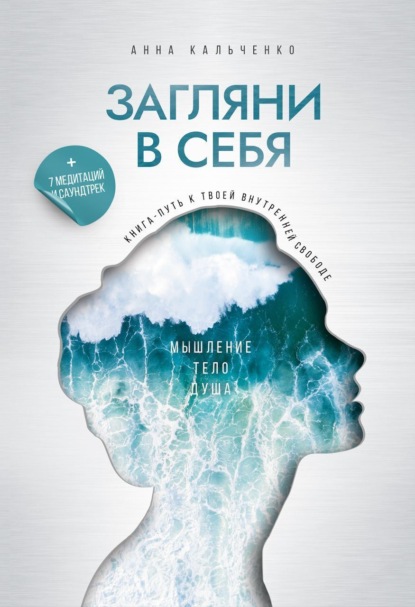 АННА КАЛЬЧЕНКО

ЗАГЛЯНИ В СЕБЯ

+ 7 МЕДИТАЦИЙ И САУНДТРЕК

КНИГА-ПУТЬ К ТВОЕЙ ВНУТРЕННЕЙ СВОБОДЕ

МЫШЛЕНИЕ
ТЕЛО
ДУША